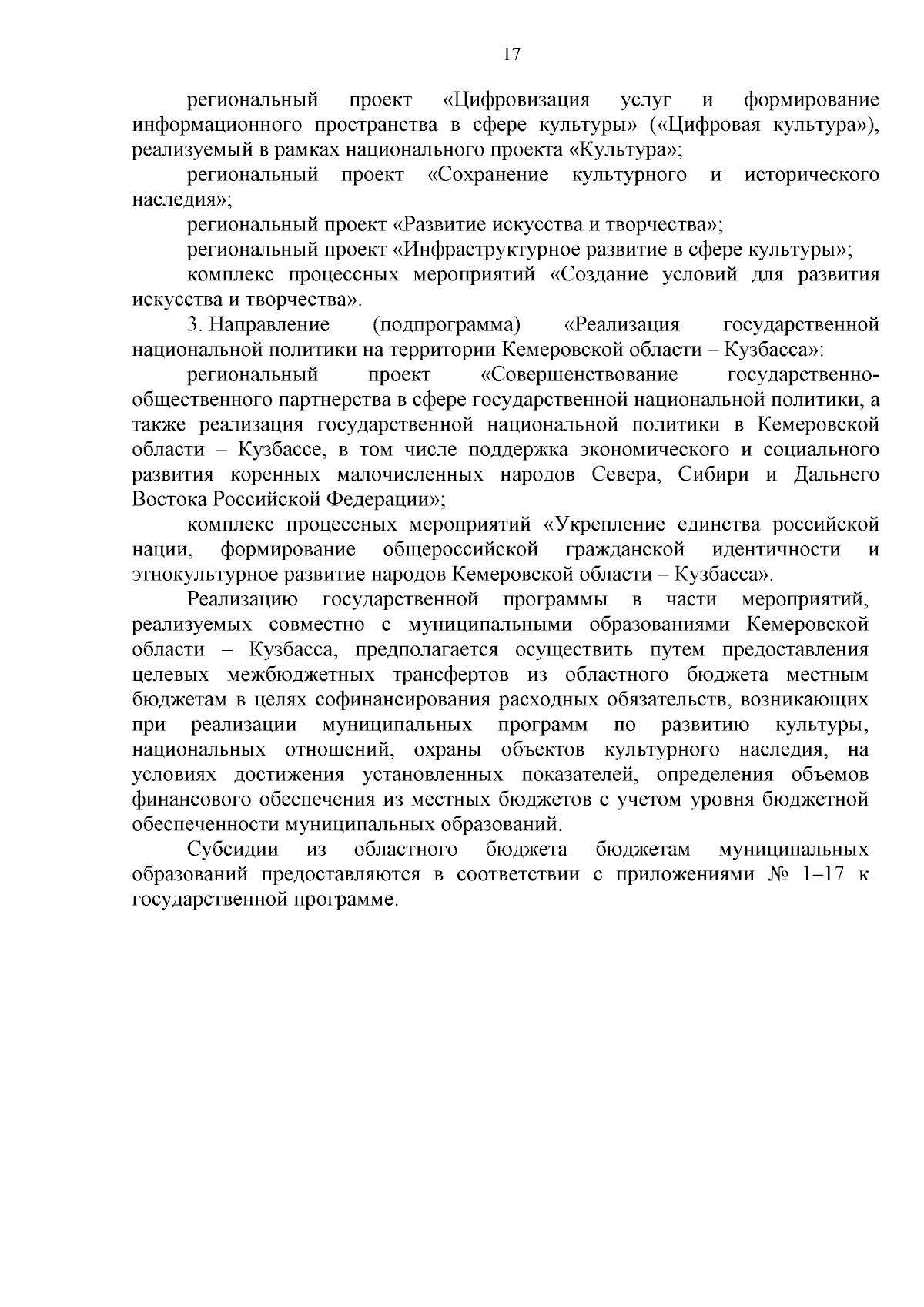 17

региональный проект «Цифровизация услуг и формирование информационного пространства в сфере культуры» («Цифровая культура»), реализуемый в рамках национального проекта «Культура»;

региональный проект «Сохранение культурного и исторического наследия»;

региональный проект «Развитие искусства и творчества»;

региональный проект «Инфраструктурное развитие в сфере культуры»;

комплекс процессных мероприятий «Создание условий для развития искусства и творчества».

3. Направление (подпрограмма) «Реализация государственной национальной политики на территории Кемеровской области – Кузбасса»:

региональный проект «Совершенствование государственно-общественного партнерства в сфере государственной национальной политики, а также реализация государственной национальной политики в Кемеровской области – Кузбассе, в том числе поддержка экономического и социального развития коренных малочисленных народов Севера, Сибири и Дальнего Востока Российской Федерации»;

комплекс процессных мероприятий «Укрепление единства российской нации, формирование общероссийской гражданской идентичности и этнокультурное развитие народов Кемеровской области – Кузбасса».

Реализацию государственной программы в части мероприятий, реализуемых совместно с муниципальными образованиями Кемеровской области – Кузбасса, предполагается осуществить путем предоставления целевых межбюджетных трансфертов из областного бюджета местным бюджетам в целях софинансирования расходных обязательств, возникающих при реализации муниципальных программ по развитию культуры, национальных отношений, охраны объектов культурного наследия, на условиях достижения установленных показателей, определения объемов финансового обеспечения из местных бюджетов с учетом уровня бюджетной обеспеченности муниципальных образований.

Субсидии из областного бюджета бюджетам муниципальных образований предоставляются в соответствии с приложениями № 1–17 к государственной программе.